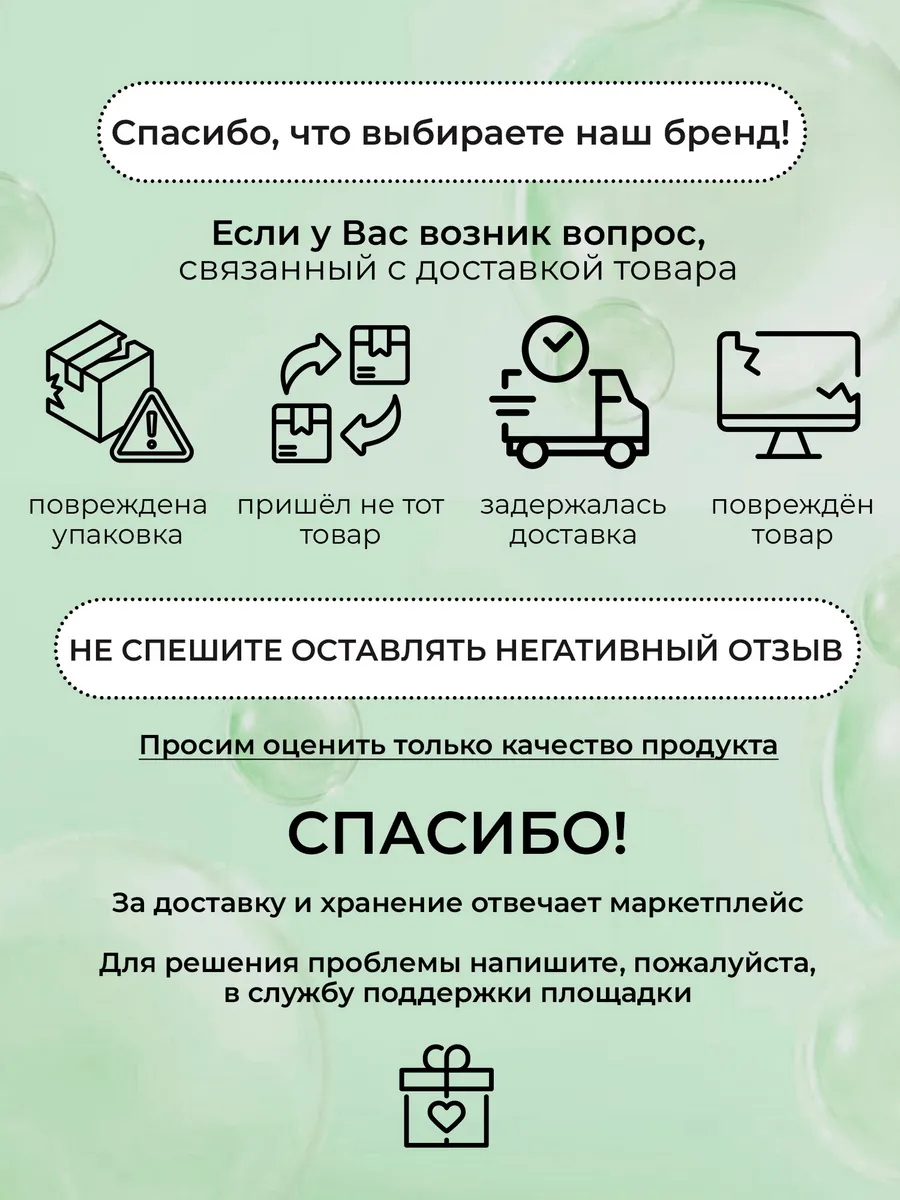 Спасибо, что выбираете наш бренд!

Если у Вас возник вопрос,
связанный с доставкой товара

повреждена упаковка

пришёл не тот товар

задержалась доставка

повреждён товар

НЕ СПЕШИТЕ ОСТАВЛЯТЬ НЕГАТИВНЫЙ ОТЗЫВ

Просим оценить только качество продукта

СПАСИБО!

За доставку и хранение отвечает маркетплейс

Для решения проблемы напишите, пожалуйста, в службу поддержки площадки